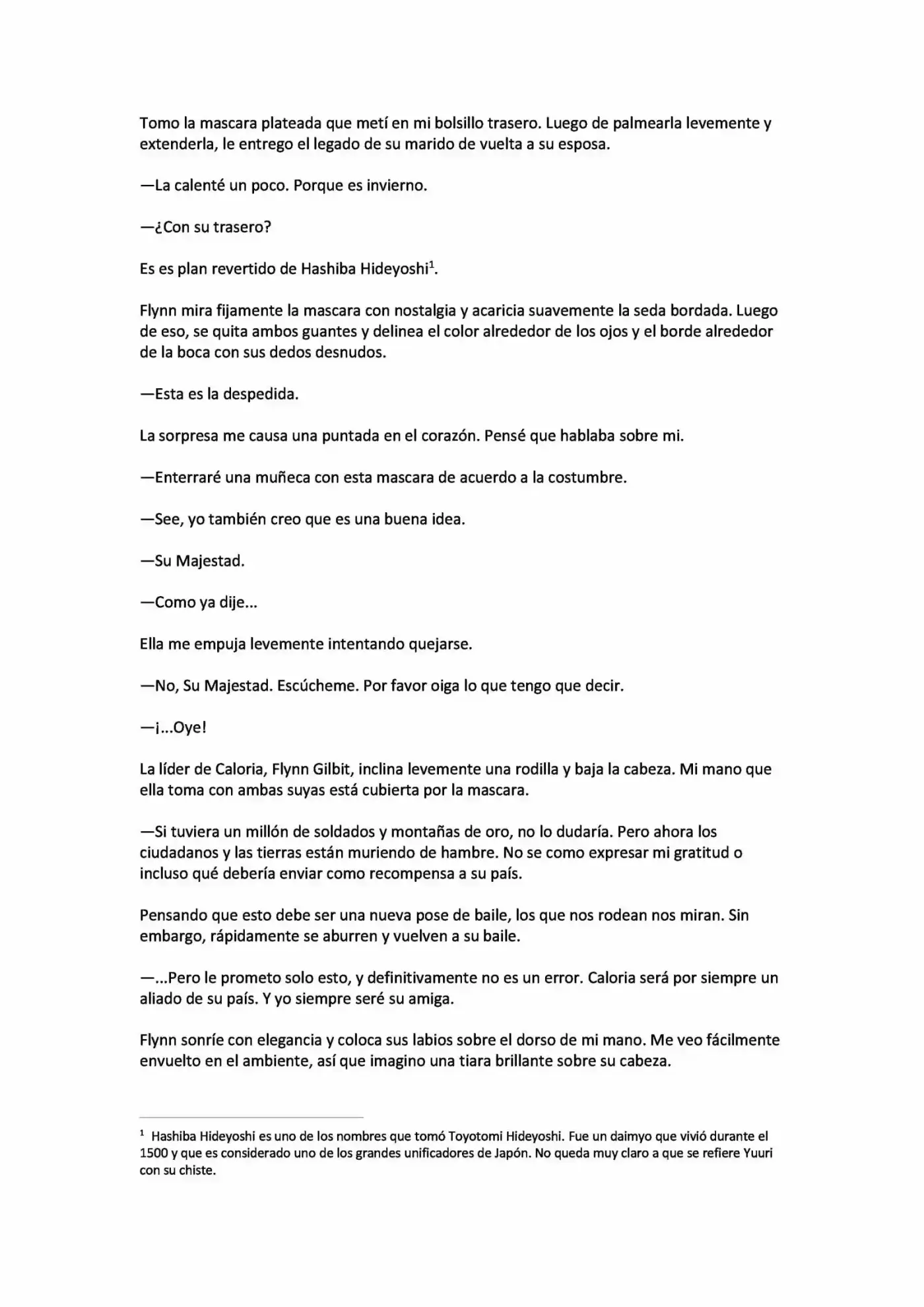 Tomo la mascara plateada que metí en mi bolsillo trasero. Luego de palmearla levemente y extenderla, le entrego el legado de su marido de vuelta a su esposa.

—La calenté un poco. Porque es invierno.

—¿Con su trasero?

Es es plan revertido de Hashiba Hideyoshi$^1$.

Flynn mira fijamente la mascara con nostalgia y acaricia suavemente la seda bordada. Luego de eso, se quita ambos guantes y delinea el color alrededor de los ojos y el borde alrededor de la boca con sus dedos desnudos.

—Esta es la despedida.

La sorpresa me causa una puntada en el corazón. Pensé que hablaba sobre mi.

—Enterraré una muñeca con esta mascara de acuerdo a la costumbre.

—See, yo también creo que es una buena idea.

—Su Majestad.

—Como ya dije...

Ella me empuja levemente intentando quejarse.

—No, Su Majestad. Escúcheme. Por favor oiga lo que tengo que decir.

—¡...Oye!

La líder de Caloria, Flynn Gilbit, inclina levemente una rodilla y baja la cabeza. Mi mano que ella toma con ambas suyas está cubierta por la mascara.

—Si tuviera un millón de soldados y montañas de oro, no lo dudaría. Pero ahora los ciudadanos y las tierras están muriendo de hambre. No se como expresar mi gratitud o incluso qué debería enviar como recompensa a su país.

Pensando que esto debe ser una nueva pose de baile, los que nos rodean nos miran. Sin embargo, rápidamente se aburren y vuelven a su baile.

—...Pero le prometo solo esto, y definitivamente no es un error. Caloria será por siempre un aliado de su país. Y yo siempre seré su amiga.

Flynn sonríe con elegancia y coloca sus labios sobre el dorso de mi mano. Me veo fácilmente envuelto en el ambiente, así que imagino una tiara brillante sobre su cabeza.

$^1$ Hashiba Hideyoshi es uno de los nombres que tomó Toyotomi Hideyoshi. Fue un daimyo que vivió durante el 1500 y que es considerado uno de los grandes unificadores de Japón. No queda muy claro a que se refiere Yuuri con su chiste.